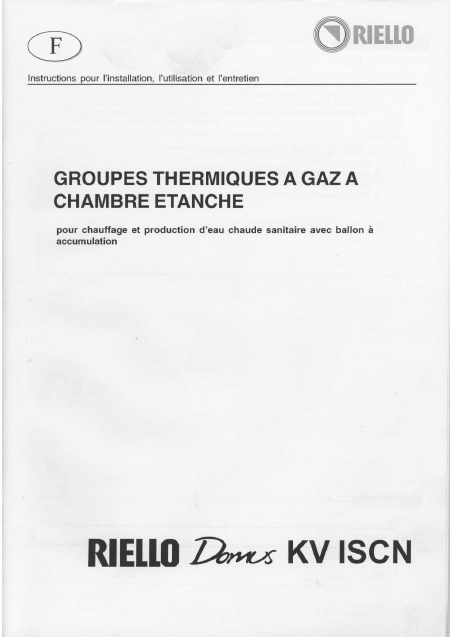 F

RIELLO

Instructions pour l'installation, l'utilisation et l'entretien

GROUPES THERMIQUES A GAZ A CHAMBRE ETANCHE

pour chauffage et production d'eau chaude sanitaire avec ballon à accumulation

RIELLO Domus KV ISCN